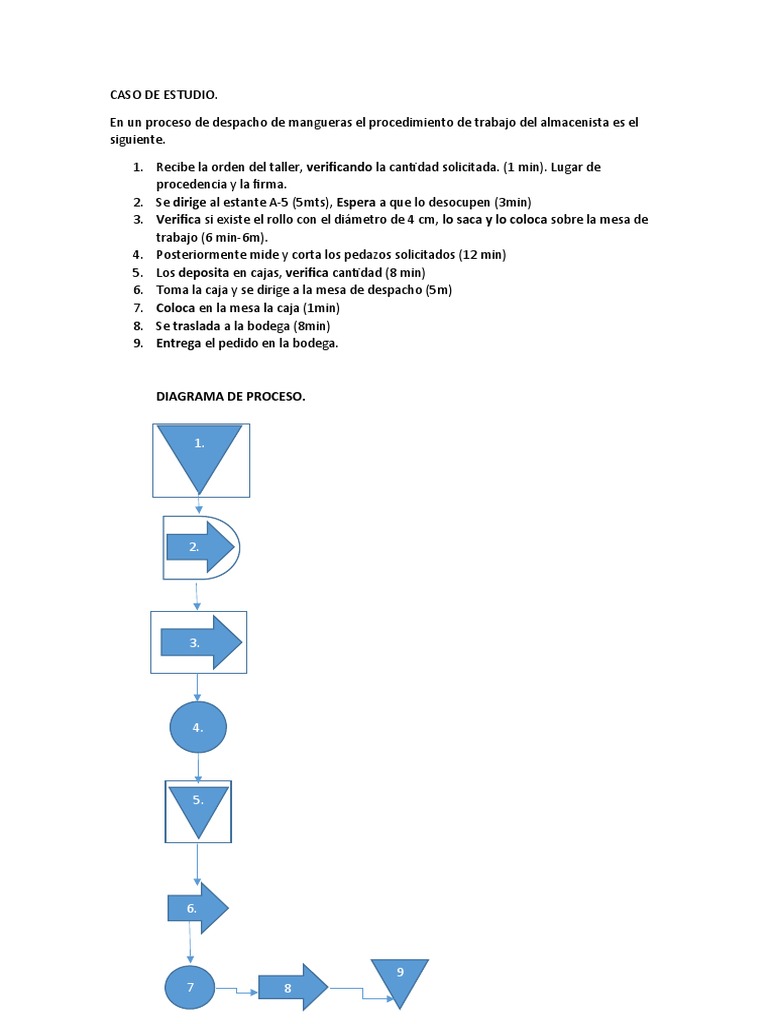 CASO DE ESTUDIO.

En un proceso de despacho de mangueras el procedimiento de trabajo del almacenista es el siguiente.

1. Recibe la orden del taller, verificando la cantidad solicitada. (1 min). Lugar de procedencia y la firma.
2. Se dirige al estante A-5 (5mts), Espera a que lo desocupen (3min)
3. Verifica si existe el rollo con el diámetro de 4 cm, lo saca y lo coloca sobre la mesa de trabajo (6 min-6m).
4. Posteriormente mide y corta los pedazos solicitados (12 min)
5. Los deposita en cajas, verifica cantidad (8 min)
6. Toma la caja y se dirige a la mesa de despacho (5m)
7. Coloca en la mesa la caja (1min)
8. Se traslada a la bodega (8min)
9. Entrega el pedido en la bodega.

DIAGRAMA DE PROCESO.

1.

2.

3.

4.

5.

6.

7

8

9